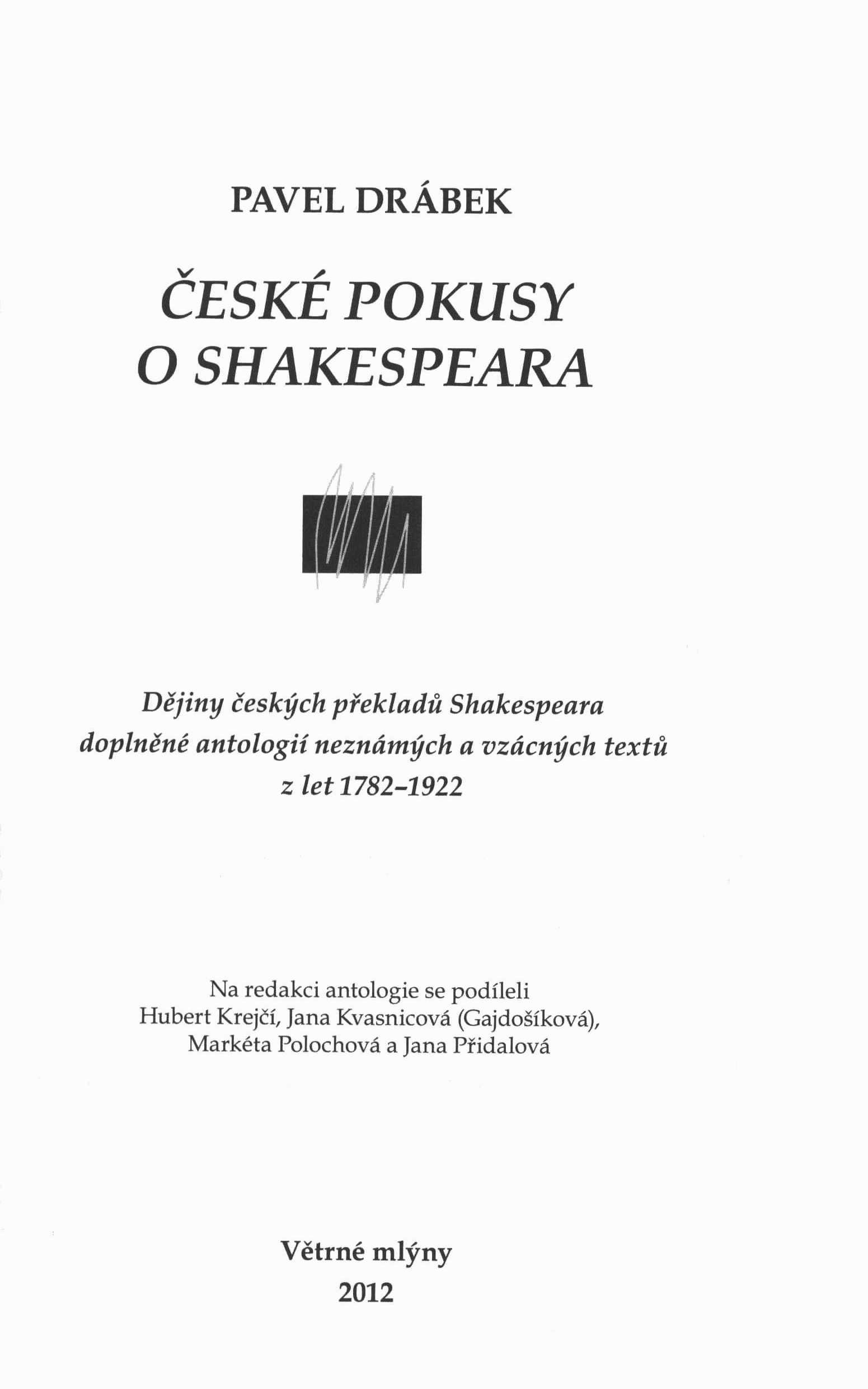 PAVEL DRÁBEK

ČESKÉ POKUSY O SHAKESPEARA

Dějiny českých překladů Shakespeara doplněné antologií neznámých a vzácných textů z let 1782–1922

Na redakci antologie se podíleli Hubert Krejčí, Jana Kvasnicová (Gajdošíková), Markéta Polochová a Jana Přidalová

Větrné mlýny
2012